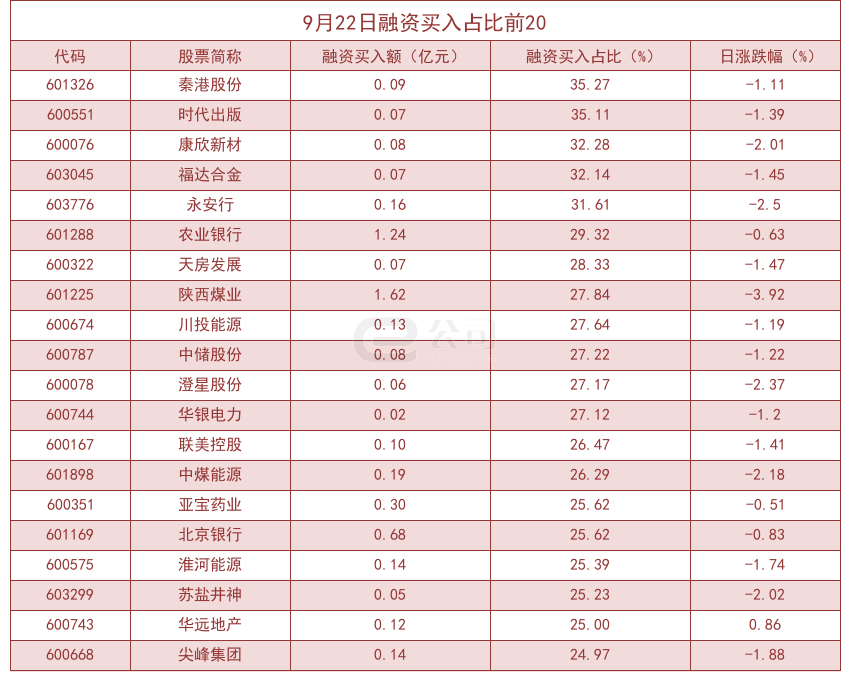 9月22日融资买入占比前20

| 代码 | 股票简称 | 融资买入额（亿元） | 融资买入占比（%） | 日涨跌幅（%） |
|---|---|---|---|---|
| 601326 | 秦港股份 | 0.09 | 35.27 | -1.11 |
| 600551 | 时代出版 | 0.07 | 35.11 | -1.39 |
| 600076 | 康欣新材 | 0.08 | 32.28 | -2.01 |
| 603045 | 福达合金 | 0.07 | 32.14 | -1.45 |
| 603776 | 永安行 | 0.16 | 31.61 | -2.5 |
| 601288 | 农业银行 | 1.24 | 29.32 | -0.63 |
| 600322 | 天房发展 | 0.07 | 28.33 | -1.47 |
| 601225 | 陕西煤业 | 1.62 | 27.84 | -3.92 |
| 600674 | 川投能源 | 0.13 | 27.64 | -1.19 |
| 600787 | 中储股份 | 0.08 | 27.22 | -1.22 |
| 600078 | 澄星股份 | 0.06 | 27.17 | -2.37 |
| 600744 | 华银电力 | 0.02 | 27.12 | -1.2 |
| 600167 | 联美控股 | 0.10 | 26.47 | -1.41 |
| 601898 | 中煤能源 | 0.19 | 26.29 | -2.18 |
| 600351 | 亚宝药业 | 0.30 | 25.62 | -0.51 |
| 601169 | 北京银行 | 0.68 | 25.62 | -0.83 |
| 600575 | 淮河能源 | 0.14 | 25.39 | -1.74 |
| 603299 | 苏盐井神 | 0.05 | 25.23 | -2.02 |
| 600743 | 华远地产 | 0.12 | 25.00 | 0.86 |
| 600668 | 尖峰集团 | 0.14 | 24.97 | -1.88 |

e公司